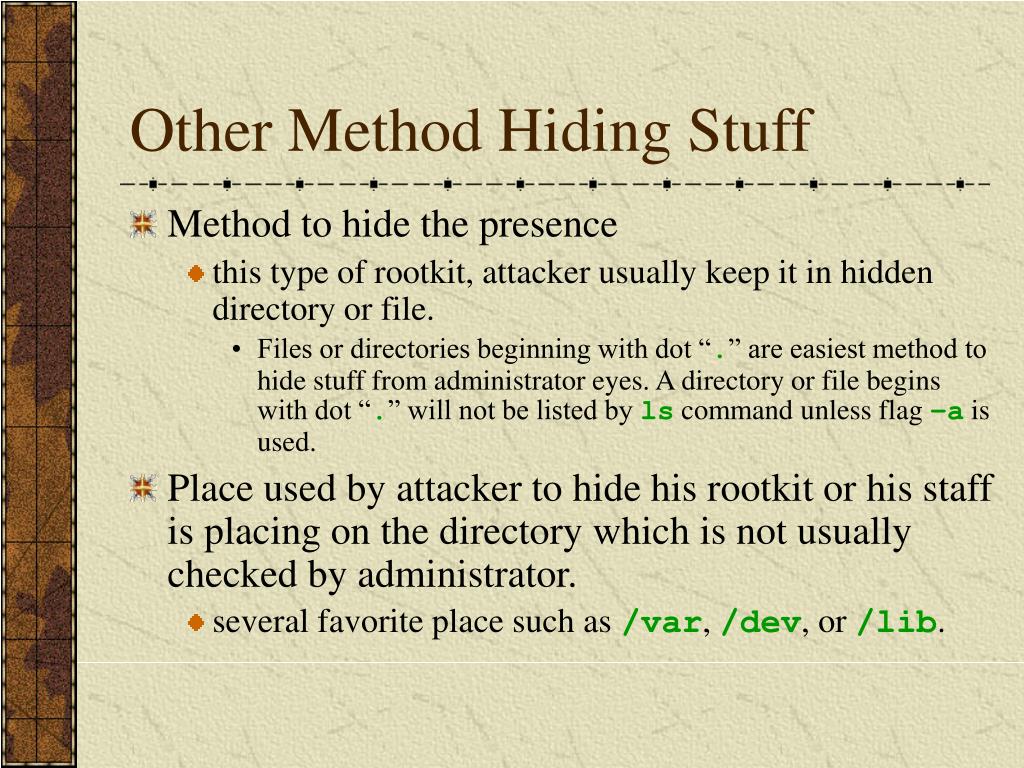 Other Method Hiding Stuff

Method to hide the presence

this type of rootkit, attacker usually keep it in hidden directory or file.

• Files or directories beginning with dot “.” are easiest method to hide stuff from administrator eyes. A directory or file begins with dot “.” will not be listed by ls command unless flag –a is used.

Place used by attacker to hide his rootkit or his staff is placing on the directory which is not usually checked by administrator.

several favorite place such as /var, /dev, or /lib.